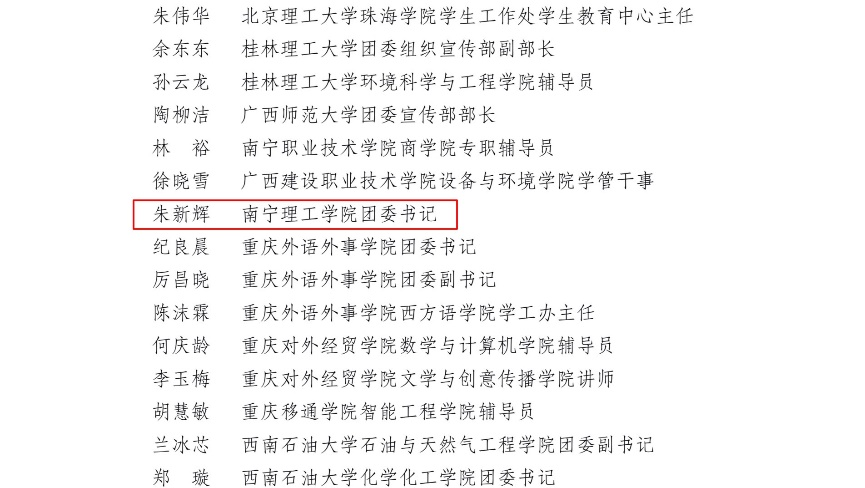 朱伟华 北京理工大学珠海学院学生工作处学生教育中心主任
余东东 桂林理工大学团委组织宣传部副部长
孙云龙 桂林理工大学环境科学与工程学院辅导员
陶柳洁 广西师范大学团委宣传部部长
林 裕 南宁职业技术学院商学院专职辅导员
徐晓雪 广西建设职业技术学院设备与环境学院学管干事
朱新辉 南宁理工学院团委书记
纪良晨 重庆外语外事学院团委书记
厉昌晓 重庆外语外事学院团委副书记
陈沫霖 重庆外语外事学院西方语学院学工办主任
何庆龄 重庆对外经贸学院数学与计算机学院辅导员
李玉梅 重庆对外经贸学院文学与创意传播学院讲师
胡慧敏 重庆移通学院智能工程学院辅导员
兰冰芯 西南石油大学石油与天然气工程学院团委副书记
郑 璇 西南石油大学化学化工学院团委书记